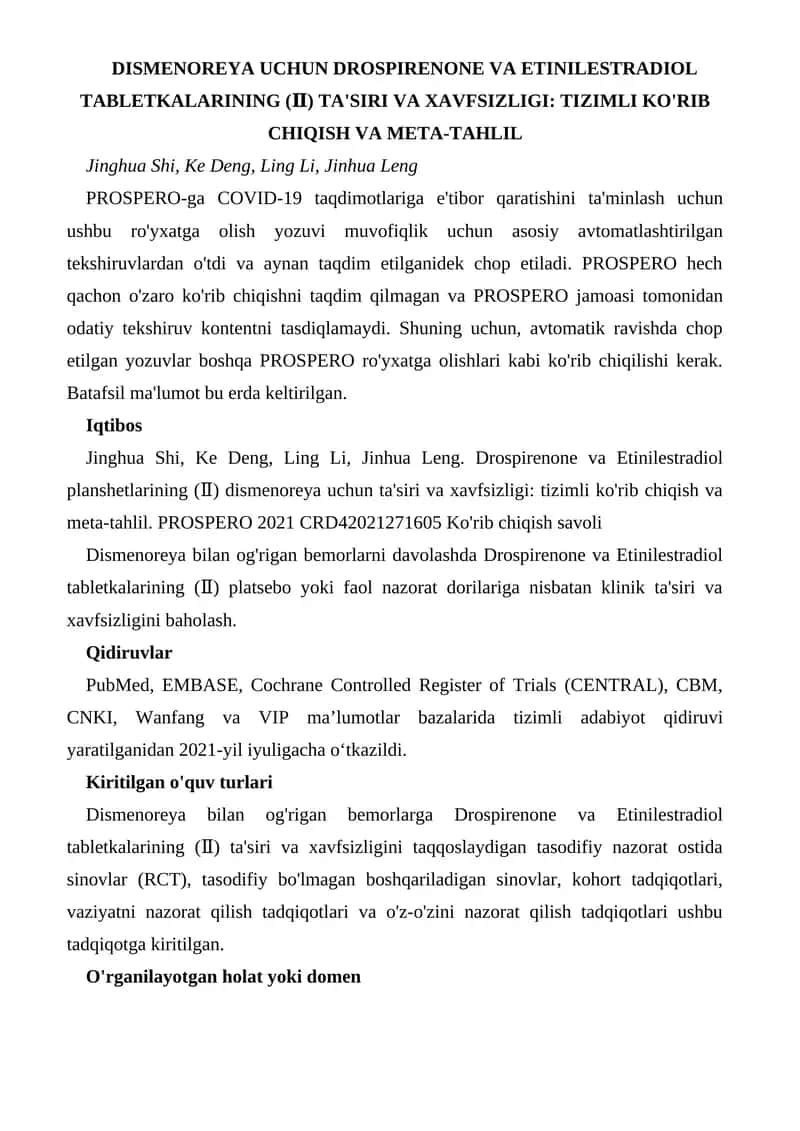 DISMENOREYA UCHUN DROSPIRENONE VA ETINILESTRADIOL TABLETKALARINING (Ⅱ) TA'SIRI VA XAVFSIZLIGI: TIZIMLI KO'RIB CHIQISH VA META-TAHLIL

Jinghua Shi, Ke Deng, Ling Li, Jinhua Leng

PROSPERO-ga COVID-19 taqdimotlariga e'tibor qaratishini ta'minlash uchun ushbu ro'yxatga olish yozuvi muvofiqlik uchun asosiy avtomatlashtirilgan tekshiruvlardan o'tdi va aynan taqdim etilganidek chop etiladi. PROSPERO hech qachon o'zaro ko'rib chiqishni taqdim qilmagan va PROSPERO jamoasi tomonidan odatiy tekshiruv kontentni tasdiqlamaydi. Shuning uchun, avtomatik ravishda chop etilgan yozuvlar boshqa PROSPERO ro'yxatga olishlari kabi ko'rib chiqilishi kerak. Batafsil ma'lumot bu erda keltirilgan.

Iqtibos

Jinghua Shi, Ke Deng, Ling Li, Jinhua Leng. Drospirenone va Etinilestradiol planshetlarining (Ⅱ) dismenoreya uchun ta'siri va xavfsizligi: tizimli ko'rib chiqish va meta-tahlil. PROSPERO 2021 CRD42021271605 Ko'rib chiqish savoli

Dismenoreya bilan og'rigan bemorlarni davolashda Drospirenone va Etinilestradiol tabletkalarining (Ⅱ) platsebo yoki faol nazorat dorilariga nisbatan klinik ta'siri va xavfsizligini baholash.

Qidiruvlar

PubMed, EMBASE, Cochrane Controlled Register of Trials (CENTRAL), CBM, CNKI, Wanfang va VIP ma'lumotlar bazalarida tizimli adabiyot qidiruvi yaratilganidan 2021-yil iyuligacha o'tkazildi.

Kiritilgan o'quv turlari

Dismenoreya bilan og'rigan bemorlarga Drospirenone va Etinilestradiol tabletkalarining (Ⅱ) ta'siri va xavfsizligini taqqoslaydigan tasodifiy nazorat ostida sinovlar (RCT), tasodifiy bo'lmagan boshqariladigan sinovlar, kohort tadqiqotlari, vaziyatni nazorat qilish tadqiqotlari va o'z-o'zini nazorat qilish tadqiqotlari ushbu tadqiqotga kiritilgan.

O'rganilayotgan holat yoki domen